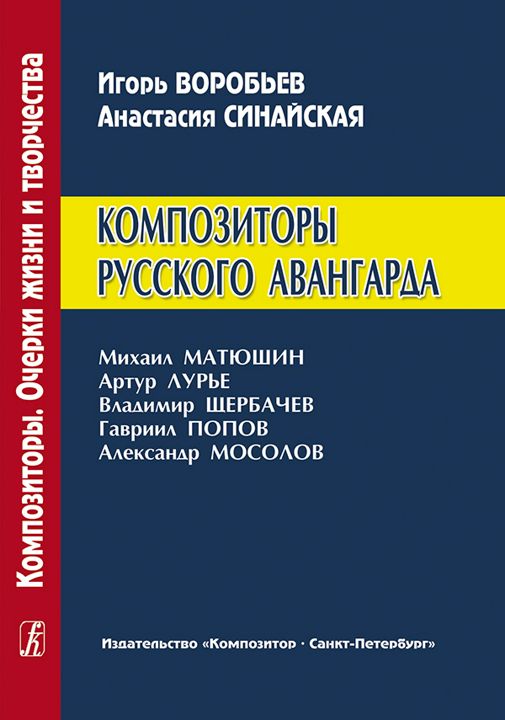 Композиторы. Очерки жизни и творчества

Игорь ВОРОБЬЕВ
Анастасия СИНАЙСКАЯ

КОМПОЗИТОРЫ
РУССКОГО АВАНГАРДА

Михаил МАТЮШИН
Артур ЛУРЬЕ
Владимир ЩЕРБАЧЕВ
Гавриил ПОПОВ
Александр МОСОЛОВ

Издательство «Композитор · Санкт-Петербург»